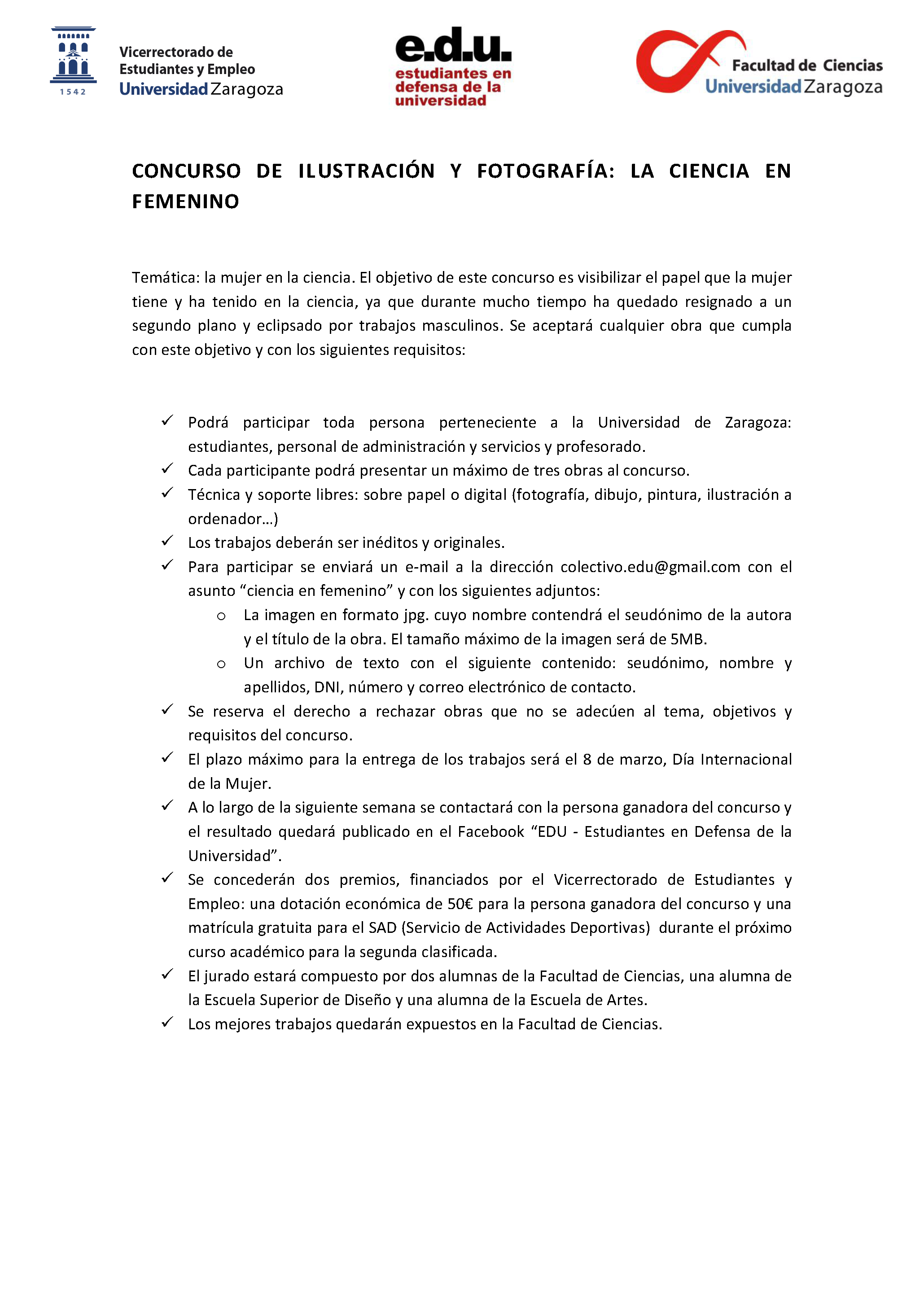 1542
Vicerrectorado de Estudiantes y Empleo
Universidad Zaragoza

e.d.u.
estudiantes en defensa de la universidad

Facultad de Ciencias
Universidad Zaragoza

CONCURSO DE ILUSTRACIÓN Y FOTOGRAFÍA: LA CIENCIA EN FEMENINO

Temática: la mujer en la ciencia. El objetivo de este concurso es visibilizar el papel que la mujer tiene y ha tenido en la ciencia, ya que durante mucho tiempo ha quedado resignado a un segundo plano y eclipsado por trabajos masculinos. Se aceptará cualquier obra que cumpla con este objetivo y con los siguientes requisitos:

✓ Podrá participar toda persona perteneciente a la Universidad de Zaragoza: estudiantes, personal de administración y servicios y profesorado.
✓ Cada participante podrá presentar un máximo de tres obras al concurso.
✓ Técnica y soporte libres: sobre papel o digital (fotografía, dibujo, pintura, ilustración a ordenador…)
✓ Los trabajos deberán ser inéditos y originales.
✓ Para participar se enviará un e-mail a la dirección colectivo.edu@gmail.com con el asunto “ciencia en femenino” y con los siguientes adjuntos:
o La imagen en formato jpg. cuyo nombre contendrá el seudónimo de la autora y el título de la obra. El tamaño máximo de la imagen será de 5MB.
o Un archivo de texto con el siguiente contenido: seudónimo, nombre y apellidos, DNI, número y correo electrónico de contacto.
✓ Se reserva el derecho a rechazar obras que no se adecúen al tema, objetivos y requisitos del concurso.
✓ El plazo máximo para la entrega de los trabajos será el 8 de marzo, Día Internacional de la Mujer.
✓ A lo largo de la siguiente semana se contactará con la persona ganadora del concurso y el resultado quedará publicado en el Facebook “EDU - Estudiantes en Defensa de la Universidad”.
✓ Se concederán dos premios, financiados por el Vicerrectorado de Estudiantes y Empleo: una dotación económica de 50€ para la persona ganadora del concurso y una matrícula gratuita para el SAD (Servicio de Actividades Deportivas) durante el próximo curso académico para la segunda clasificada.
✓ El jurado estará compuesto por dos alumnas de la Facultad de Ciencias, una alumna de la Escuela Superior de Diseño y una alumna de la Escuela de Artes.
✓ Los mejores trabajos quedarán expuestos en la Facultad de Ciencias.